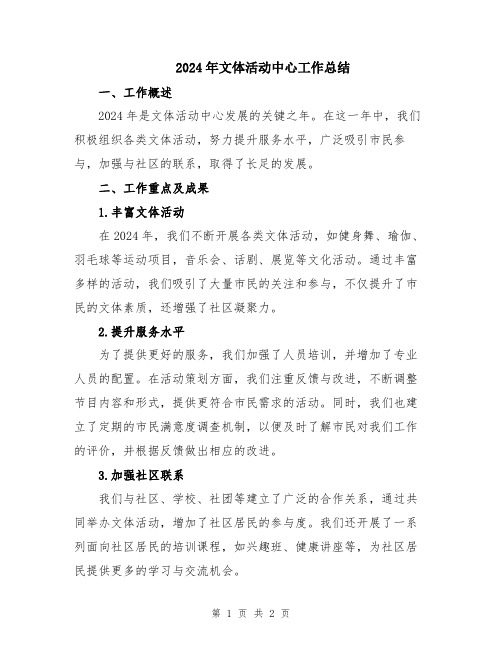 2024年文体活动中心工作总结

一、工作概述

2024年是文体活动中心发展的关键之年。在这一年中，我们积极组织各类文体活动，努力提升服务水平，广泛吸引市民参与，加强与社区的联系，取得了长足的发展。

二、工作重点及成果

1.丰富文体活动

在2024年，我们不断开展各类文体活动，如健身舞、瑜伽、羽毛球等运动项目，音乐会、话剧、展览等文化活动。通过丰富多样的活动，我们吸引了大量市民的关注和参与，不仅提升了市民的文体素质，还增强了社区凝聚力。

2.提升服务水平

为了提供更好的服务，我们加强了人员培训，并增加了专业人员的配置。在活动策划方面，我们注重反馈与改进，不断调整节目内容和形式，提供更符合市民需求的活动。同时，我们也建立了定期的市民满意度调查机制，以便及时了解市民对我们工作的评价，并根据反馈做出相应的改进。

3.加强社区联系

我们与社区、学校、社团等建立了广泛的合作关系，通过共同举办文体活动，增加了社区居民的参与度。我们还开展了一系列面向社区居民的培训课程，如兴趣班、健康讲座等，为社区居民提供更多的学习与交流机会。

第 1 页 共 2 页